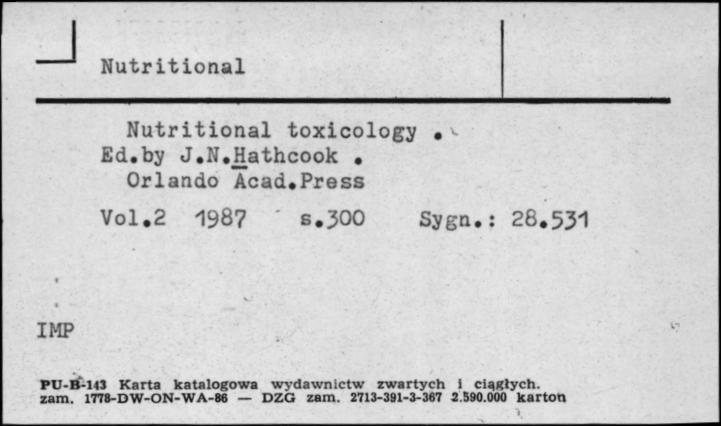 Nutritional

Nutritional toxicology .
Ed.by J.N.Hathcook .
Orlando Acad.Press
Vol.2 1987 s.300 Sygn.: 28.531

IMP

PU-B-143 Karta katalogowa wydawnictw zwartych i ciągłych.
zam. 1778-DW-ON-WA-86 — DZG zam. 2713-391-3-367 2.590.000 karton